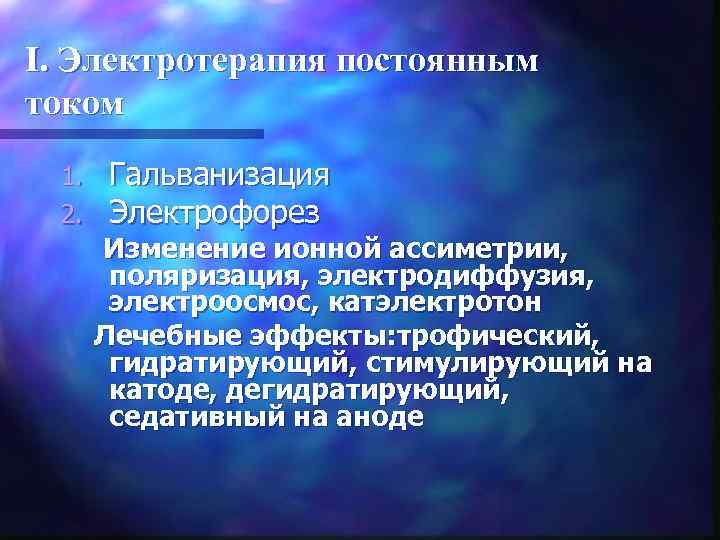 I. Электротерапия постоянным током

1. Гальванизация
2. Электрофорез

Изменение ионной ассиметрии, поляризация, электродиффузия, электроосмос, катэлектротон

Лечебные эффекты:трофический, гидратирующий, стимулирующий на катоде, дегидратирующий, седативный на аноде